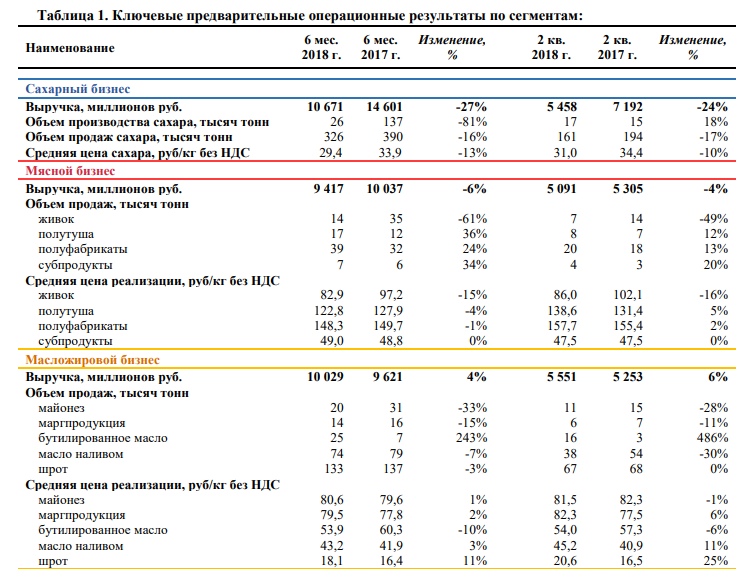 Таблица 1. Ключевые предварительные операционные результаты по сегментам:

| Наименование | 6 мес. 2018 г. | 6 мес. 2017 г. | Изменение, % | 2 кв. 2018 г. | 2 кв. 2017 г. | Изменение, % |
|---|---|---|---|---|---|---|
| Сахарный бизнес | | | | | | |
| Выручка, миллионов руб. | 10 671 | 14 601 | -27% | 5 458 | 7 192 | -24% |
| Объем производства сахара, тысяч тонн | 26 | 137 | -81% | 17 | 15 | 18% |
| Объем продаж сахара, тысяч тонн | 326 | 390 | -16% | 161 | 194 | -17% |
| Средняя цена сахара, руб/кг без НДС | 29,4 | 33,9 | -13% | 31,0 | 34,4 | -10% |
| Мясной бизнес | | | | | | |
| Выручка, миллионов руб. | 9 417 | 10 037 | -6% | 5 091 | 5 305 | -4% |
| Объем продаж, тысяч тонн | | | | | | |
| живок | 14 | 35 | -61% | 7 | 14 | -49% |
| полутуша | 17 | 12 | 36% | 8 | 7 | 12% |
| полуфабрикаты | 39 | 32 | 24% | 20 | 18 | 13% |
| субпродукты | 7 | 6 | 34% | 4 | 3 | 20% |
| Средняя цена реализации, руб/кг без НДС | | | | | | |
| живок | 82,9 | 97,2 | -15% | 86,0 | 102,1 | -16% |
| полутуша | 122,8 | 127,9 | -4% | 138,6 | 131,4 | 5% |
| полуфабрикаты | 148,3 | 149,7 | -1% | 157,7 | 155,4 | 2% |
| субпродукты | 49,0 | 48,8 | 0% | 47,5 | 47,5 | 0% |
| Масложировой бизнес | | | | | | |
| Выручка, миллионов руб. | 10 029 | 9 621 | 4% | 5 551 | 5 253 | 6% |
| Объем продаж, тысяч тонн | | | | | | |
| майонез | 20 | 31 | -33% | 11 | 15 | -28% |
| маргпродукция | 14 | 16 | -15% | 6 | 7 | -11% |
| бутилированное масло | 25 | 7 | 243% | 16 | 3 | 486% |
| масло наливом | 74 | 79 | -7% | 38 | 54 | -30% |
| шрот | 133 | 137 | -3% | 67 | 68 | 0% |
| Средняя цена реализации, руб/кг без НДС | | | | | | |
| майонез | 80,6 | 79,6 | 1% | 81,5 | 82,3 | -1% |
| маргпродукция | 79,5 | 77,8 | 2% | 82,3 | 77,5 | 6% |
| бутилированное масло | 53,9 | 60,3 | -10% | 54,0 | 57,3 | -6% |
| масло наливом | 43,2 | 41,9 | 3% | 45,2 | 40,9 | 11% |
| шрот | 18,1 | 16,4 | 11% | 20,6 | 16,5 | 25% |